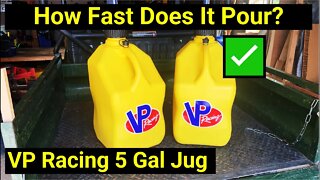 How Fast Does It Pour?

VP Racing

VP Racing

VP Racing 5 Gal Jug